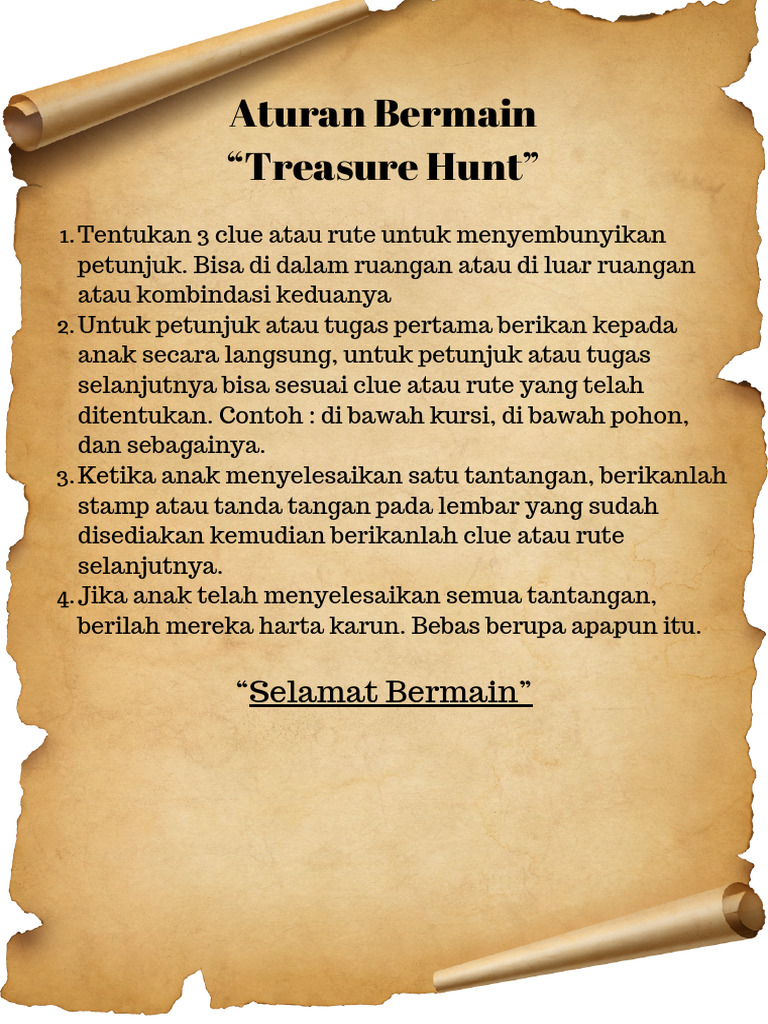 Aturan Bermain
“Treasure Hunt”

1. Tentukan 3 clue atau rute untuk menyembunyikan petunjuk. Bisa di dalam ruangan atau di luar ruangan atau kombindasi keduanya
2. Untuk petunjuk atau tugas pertama berikan kepada anak secara langsung, untuk petunjuk atau tugas selanjutnya bisa sesuai clue atau rute yang telah ditentukan. Contoh : di bawah kursi, di bawah pohon, dan sebagainya.
3. Ketika anak menyelesaikan satu tantangan, berikanlah stamp atau tanda tangan pada lembar yang sudah disediakan kemudian berikanlah clue atau rute selanjutnya.
4. Jika anak telah menyelesaikan semua tantangan, berilah mereka harta karun. Bebas berupa apapun itu.

“Selamat Bermain”